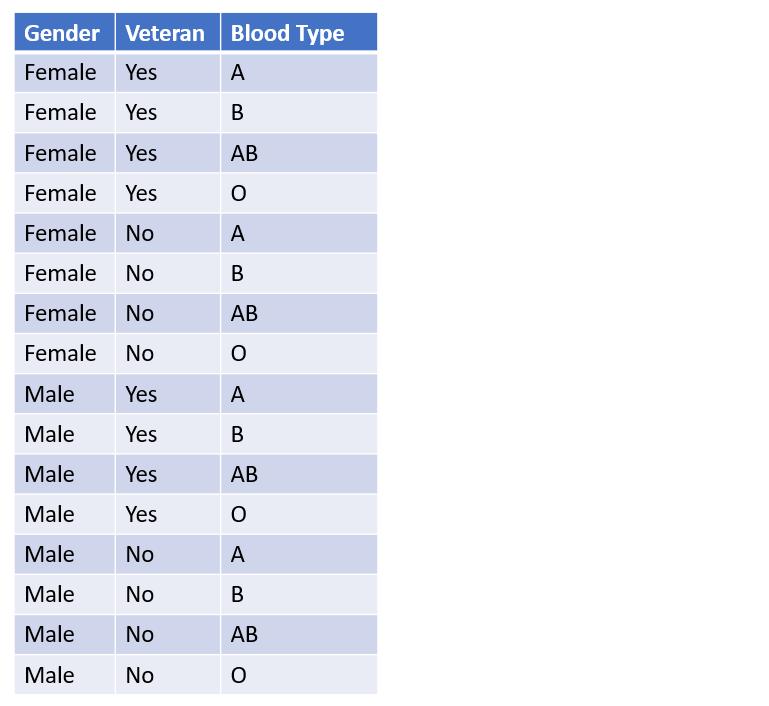 | Gender | Veteran | Blood Type |
|---|---|---|
| Female | Yes | A |
| Female | Yes | B |
| Female | Yes | AB |
| Female | Yes | O |
| Female | No | A |
| Female | No | B |
| Female | No | AB |
| Female | No | O |
| Male | Yes | A |
| Male | Yes | B |
| Male | Yes | AB |
| Male | Yes | O |
| Male | No | A |
| Male | No | B |
| Male | No | AB |
| Male | No | O |